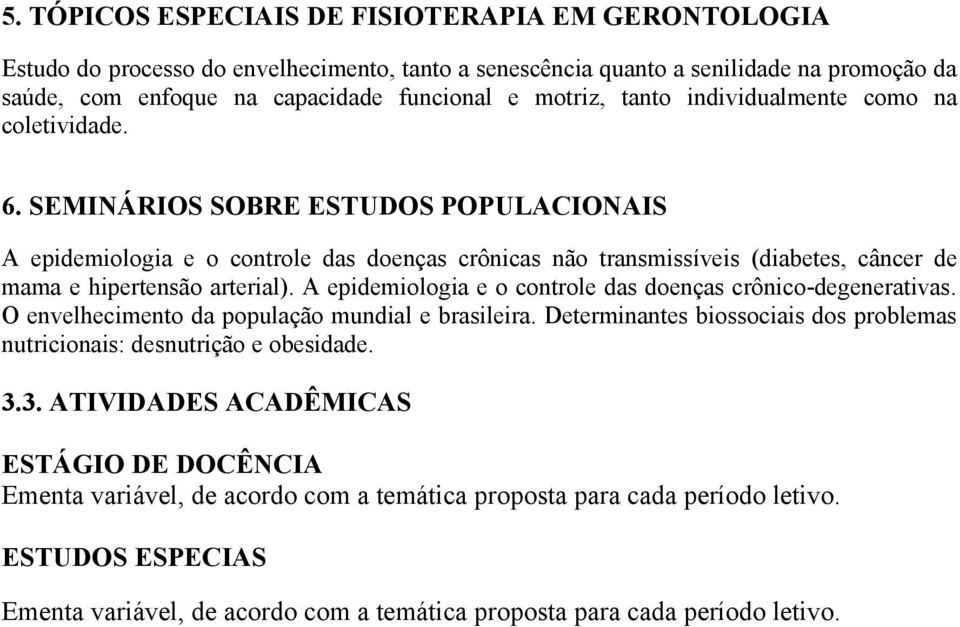 5. TÓPICOS ESPECIAIS DE FISIOTERAPIA EM GERONTOLOGIA

Estudo do processo do envelhecimento, tanto a senescência quanto a senilidade na promoção da saúde, com enfoque na capacidade funcional e motriz, tanto individualmente como na coletividade.

6. SEMINÁRIOS SOBRE ESTUDOS POPULACIONAIS

A epidemiologia e o controle das doenças crônicas não transmissíveis (diabetes, câncer de mama e hipertensão arterial). A epidemiologia e o controle das doenças crônico-degenerativas. O envelhecimento da população mundial e brasileira. Determinantes biossociais dos problemas nutricionais: desnutrição e obesidade.

3.3. ATIVIDADES ACADÊMICAS

ESTÁGIO DE DOCÊNCIA
Ementa variável, de acordo com a temática proposta para cada período letivo.

ESTUDOS ESPECIAS

Ementa variável, de acordo com a temática proposta para cada período letivo.